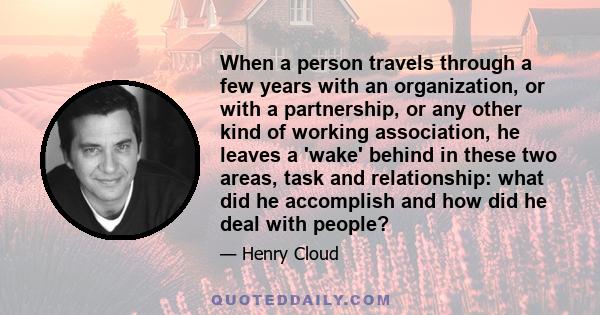 When a person travels through a few years with an organization, or with a partnership, or any other kind of working association, he leaves a 'wake' behind in these two areas, task and relationship: what did he accomplish and how did he deal with people?

— Henry Cloud

QUOTEDDAILY.COM